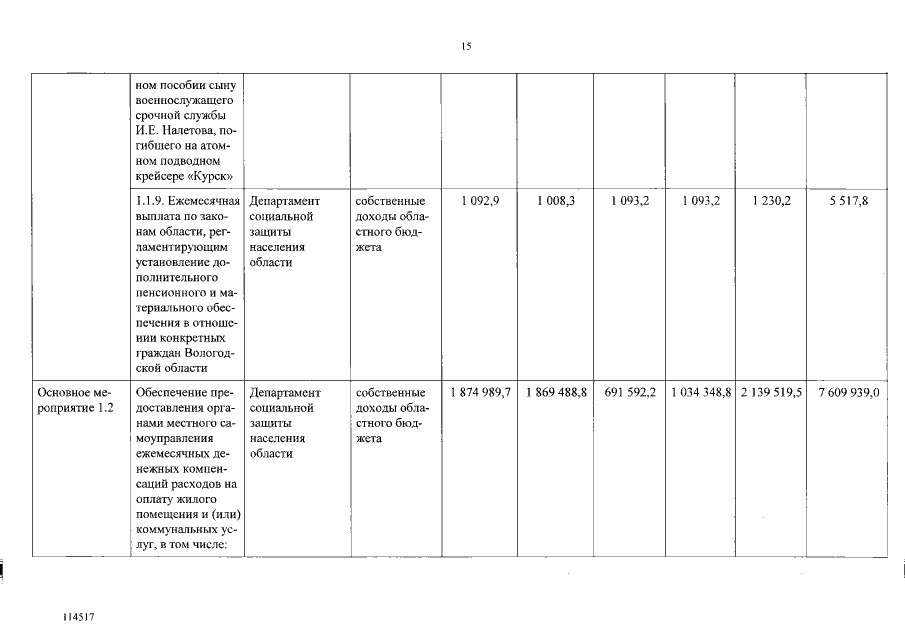 15

|  |  |  |  |  |  |  |  |  |  |
|---|---|---|---|---|---|---|---|---|---|
|  | ном пособии сыну военнослужащего срочной службы И.Е. Налетова, погибшего на атомном подводном крейсере «Курск» |  |  |  |  |  |  |  |  |
|  | 1.1.9. Ежемесячная выплата по законам области, регламентирующим установление дополнительного пенсионного и материального обеспечения в отношении конкретных граждан Вологодской области | Департамент социальной защиты населения области | собственные доходы областного бюджета | 1 092,9 | 1 008,3 | 1 093,2 | 1 093,2 | 1 230,2 | 5 517,8 |
| Основное мероприятие 1.2 | Обеспечение предоставления органами местного самоуправления ежемесячных денежных компенсаций расходов на оплату жилого помещения и (или) коммунальных услуг, в том числе: | Департамент социальной защиты населения области | собственные доходы областного бюджета | 1 874 989,7 | 1 869 488,8 | 691 592,2 | 1 034 348,8 | 2 139 519,5 | 7 609 939,0 |

114517